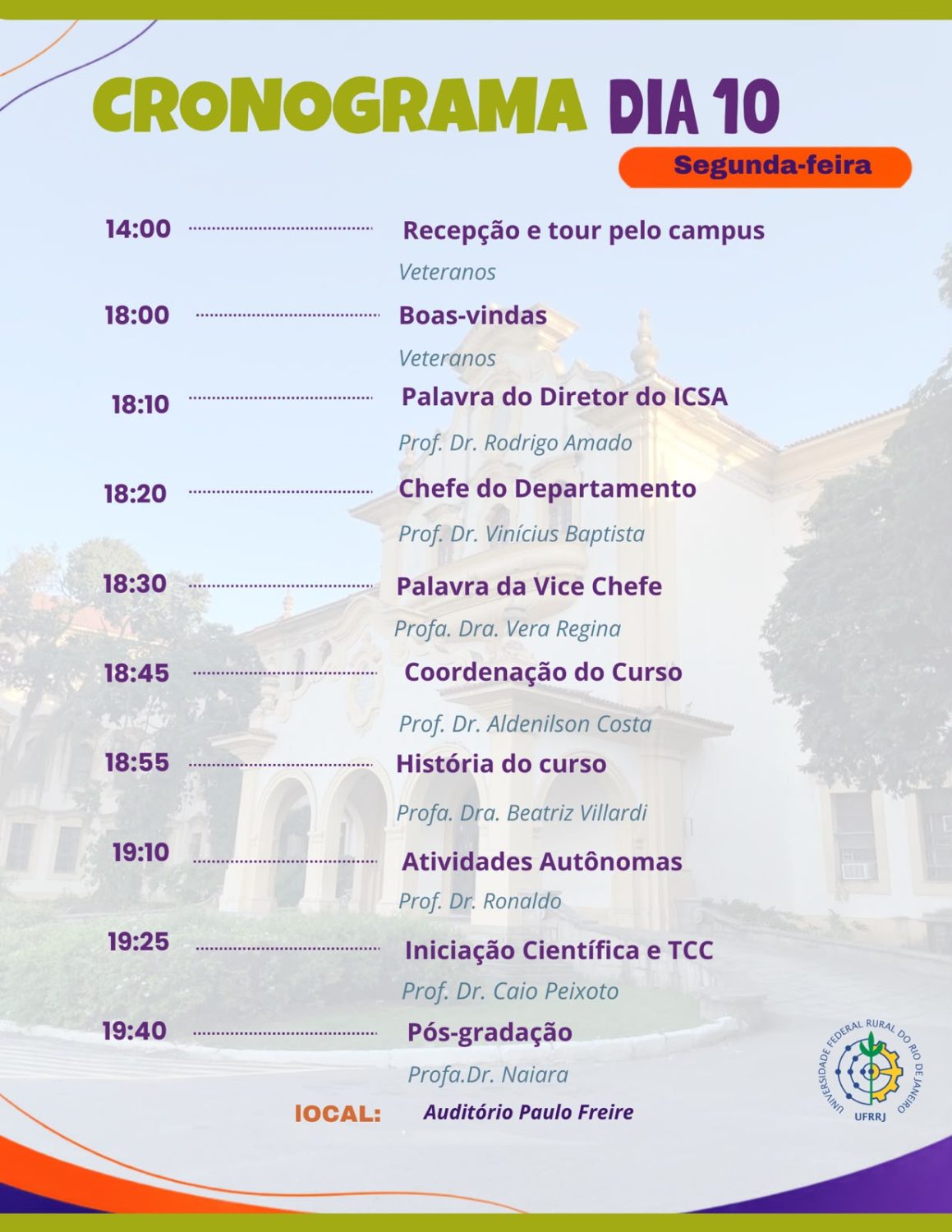 CRONOGRAMA DIA 10

Segunda-feira

14:00 Recepção e tour pelo campus
Veteranos

18:00 Boas-vindas
Veteranos

18:10 Palavra do Diretor do ICSA
Prof. Dr. Rodrigo Amado

18:20 Chefe do Departamento
Prof. Dr. Vinícius Baptista

18:30 Palavra da Vice Chefe
Profa. Dra. Vera Regina

18:45 Coordenação do Curso
Prof. Dr. Aldenilson Costa

18:55 História do curso
Profa. Dra. Beatriz Villardi

19:10 Atividades Autônomas
Prof. Dr. Ronaldo

19:25 Iniciação Científica e TCC
Prof. Dr. Caio Peixoto

19:40 Pós-gradação
Profa.Dr. Naiara

IOCAL: Auditório Paulo Freire

UNIVERSIDADE FEDERAL RURAL DO RIO DE JANEIRO
UFRRJ